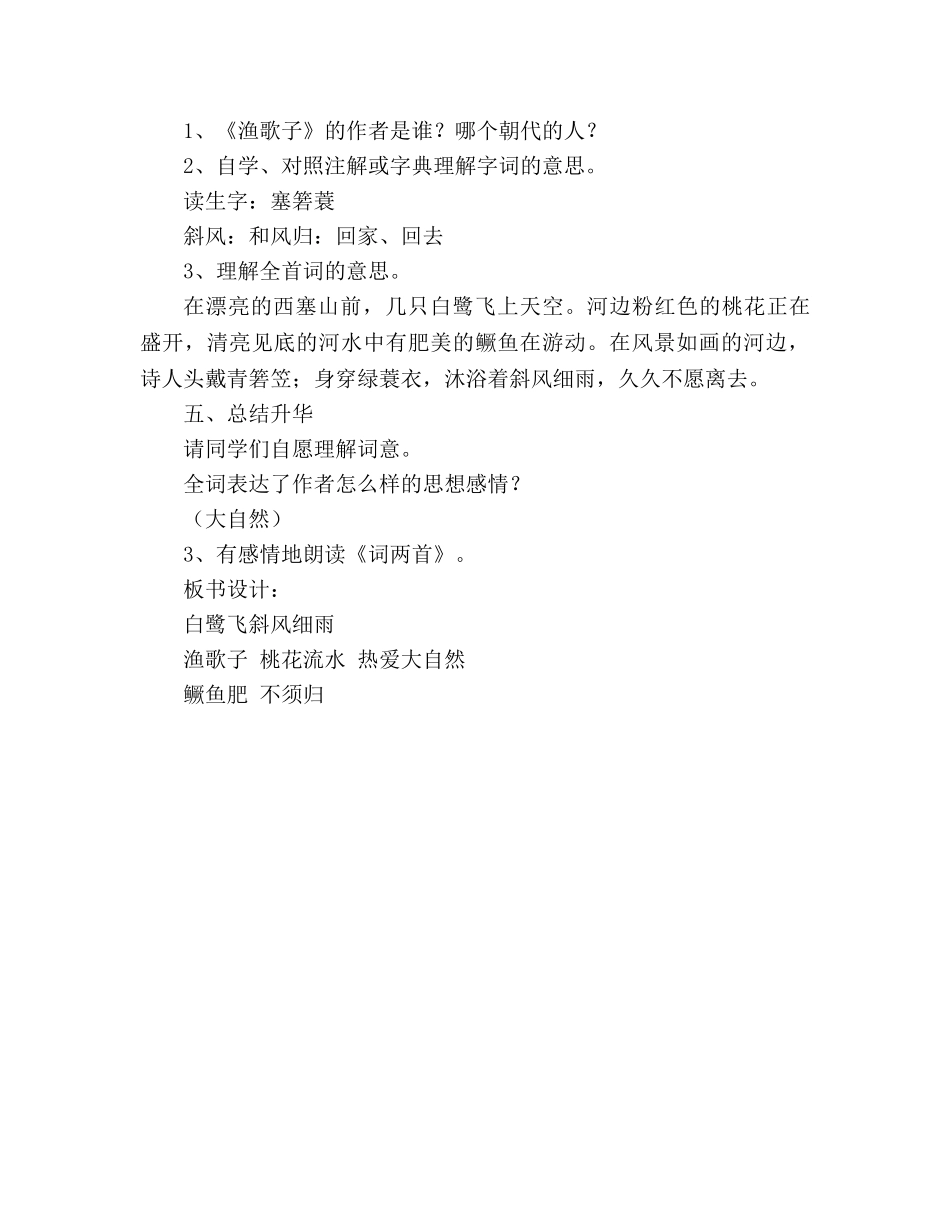 1、《渔歌子》的作者是谁？哪个朝代的人？

2、自学、对照注解或字典理解字词的意思。

读生字：塞箬蓑

斜风：和风归：回家、回去

3、理解全首词的意思。

在漂亮的西塞山前，几只白鹭飞上天空。河边粉红色的桃花正在盛开，清亮见底的河水中有肥美的鳜鱼在游动。在风景如画的河边，诗人头戴青箬笠；身穿绿蓑衣，沐浴着斜风细雨，久久不愿离去。

五、总结升华

请同学们自愿理解词意。

全词表达了作者怎么样的思想感情？

（大自然）

3、有感情地朗读《词两首》。

板书设计：

白鹭飞斜风细雨

渔歌子 桃花流水 热爱大自然

鳜鱼肥 不须归